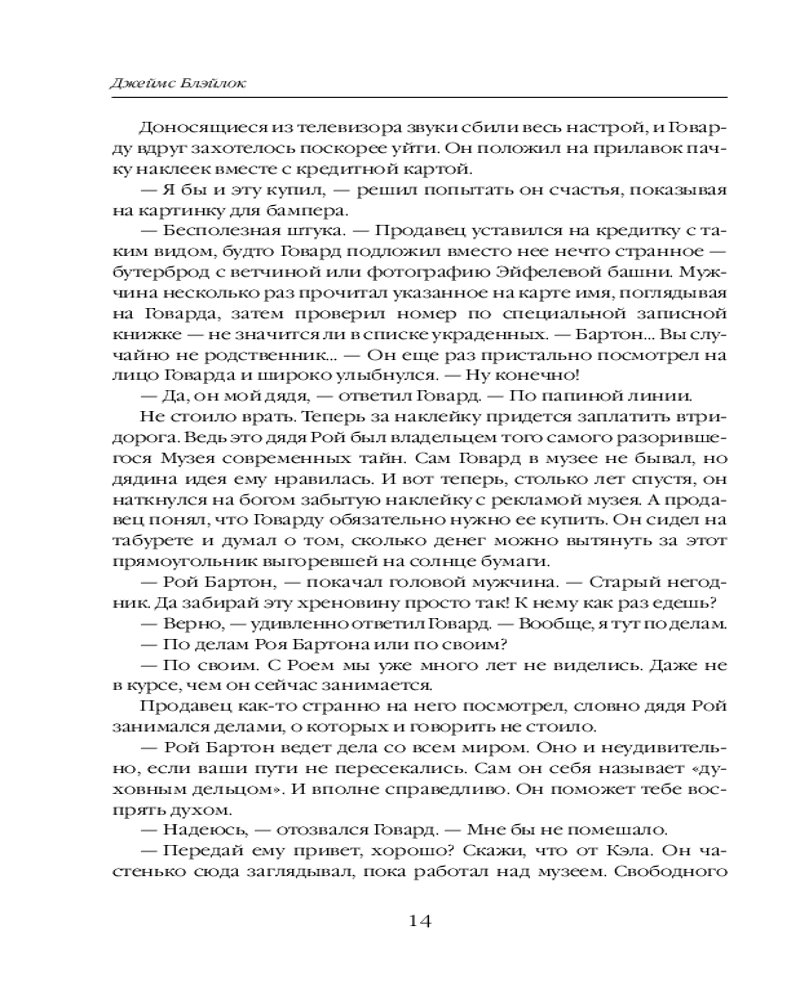 Джеймс Блэйлок

Доносящиеся из телевизора звуки сбили весь настрой, и Говарду вдруг захотелось поскорее уйти. Он положил на прилавок пачку наклеек вместе с кредитной картой.

— Я бы и эту купил, — решил попытать он счастья, показывая на картинку для бампера.

— Бесполезная штука. — Продавец уставился на кредитку с таким видом, будто Говард подложил вместо нее нечто странное — бутерброд с ветчиной или фотографию Эйфелевой башни. Мужчина несколько раз прочитал указанное на карте имя, поглядывая на Говарда, затем проверил номер по специальной записной книжке — не значится ли в списке украденных. — Бартон... Вы случайно не родственник... — Он еще раз пристально посмотрел на лицо Говарда и широко улыбнулся. — Ну конечно!

— Да, он мой дядя, — ответил Говард. — По папиной линии.

Не стоило врать. Теперь за наклейку придется заплатить втридорога. Ведь это дядя Рой был владельцем того самого разорившегося Музея современных тайн. Сам Говард в музее не бывал, но дядина идея ему нравилась. И вот теперь, столько лет спустя, он наткнулся на богом забытую наклейку с рекламой музея. А продавец понял, что Говарду обязательно нужно ее купить. Он сидел на табурете и думал о том, сколько денег можно вытянуть за этот прямоугольник выгоревшей на солнце бумаги.

— Рой Бартон, — покачал головой мужчина. — Старый негодник. Да забирай эту хреновину просто так! К нему как раз едешь?

— Верно, — удивленно ответил Говард. — Вообще, я тут по делам.

— По делам Роя Бартона или по своим?

— По своим. С Роем мы уже много лет не виделись. Даже не в курсе, чем он сейчас занимается.

Продавец как-то странно на него посмотрел, словно дядя Рой занимался делами, о которых и говорить не стоило.

— Рой Бартон ведет дела со всем миром. Оно и неудивительно, если ваши пути не пересекались. Сам он себя называет «духовным дельцом». И вполне справедливо. Он поможет тебе воспрять духом.

— Надеюсь, — отозвался Говард. — Мне бы не помешало.

— Передай ему привет, хорошо? Скажи, что от Кэла. Он частенько сюда заглядывал, пока работал над музеем. Свободного

14